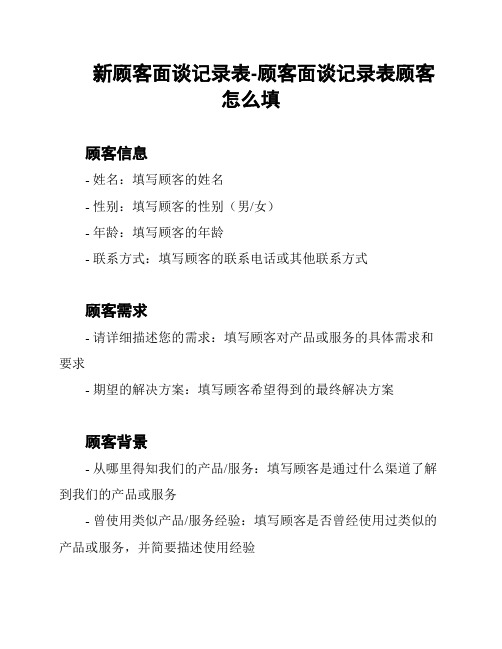 新顾客面谈记录表-顾客面谈记录表顾客怎么填

顾客信息

- 姓名：填写顾客的姓名

- 性别：填写顾客的性别（男/女）

- 年龄：填写顾客的年龄

- 联系方式：填写顾客的联系电话或其他联系方式

顾客需求

- 请详细描述您的需求：填写顾客对产品或服务的具体需求和要求

- 期望的解决方案：填写顾客希望得到的最终解决方案

顾客背景

- 从哪里得知我们的产品/服务：填写顾客是通过什么渠道了解到我们的产品或服务

- 曾使用类似产品/服务经验：填写顾客是否曾经使用过类似的产品或服务，并简要描述使用经验